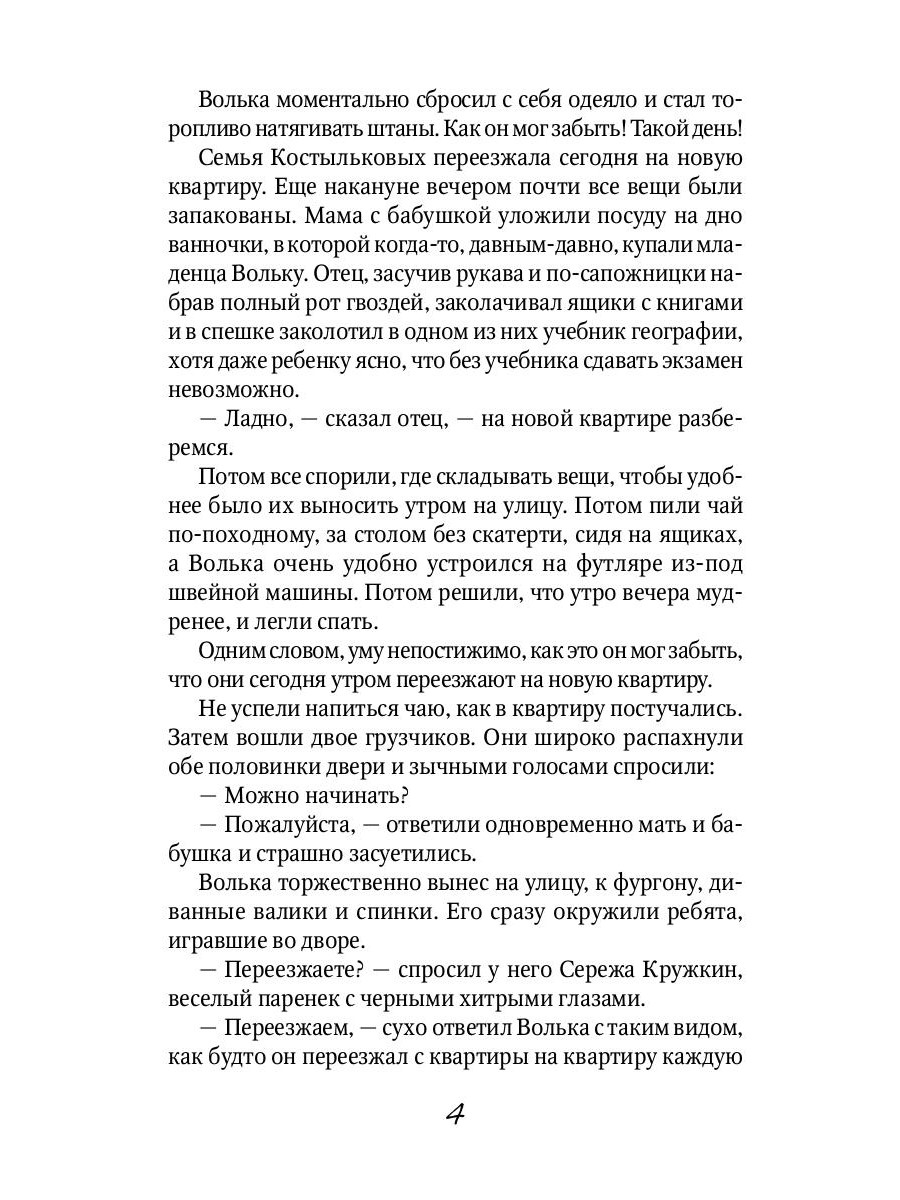 Волька моментально сбросил с себя одеяло и стал торопливо натягивать штаны. Как он мог забыть! Такой день!

Семья Костыльковых переезжала сегодня на новую квартиру. Еще накануне вечером почти все вещи были запакованы. Мама с бабушкой уложили посуду на дно ванночки, в которой когда-то, давным-давно, купали младенца Вольку. Отец, засучив рукава и по-сапожницки набрав полный рот гвоздей, заколачивал ящики с книгами и в спешке заколотил в одном из них учебник географии, хотя даже ребенку ясно, что без учебника сдавать экзамен невозможно.

— Ладно, — сказал отец, — на новой квартире разберемся.

Потом все спорили, где складывать вещи, чтобы удобнее было их выносить утром на улицу. Потом пили чай по-походному, за столом без скатерти, сидя на ящиках, а Волька очень удобно устроился на футляре из-под швейной машины. Потом решили, что утро вечера мудренее, и легли спать.

Одним словом, уму непостижимо, как это он мог забыть, что они сегодня утром переезжают на новую квартиру.

Не успели напиться чаю, как в квартиру постучались. Затем вошли двое грузчиков. Они широко распахнули обе половинки двери и зычными голосами спросили:

— Можно начинать?

— Пожалуйста, — ответили одновременно мать и бабушка и страшно засуетились.

Волька торжественно вынес на улицу, к фургону, диванные валики и спинки. Его сразу окружили ребята, игравшие во дворе.

— Переезжаете? — спросил у него Сережа Кружкин, веселый паренек с черными хитрыми глазами.

— Переезжаем, — сухо ответил Волька с таким видом, как будто он переезжал с квартиры на квартиру каждую

4